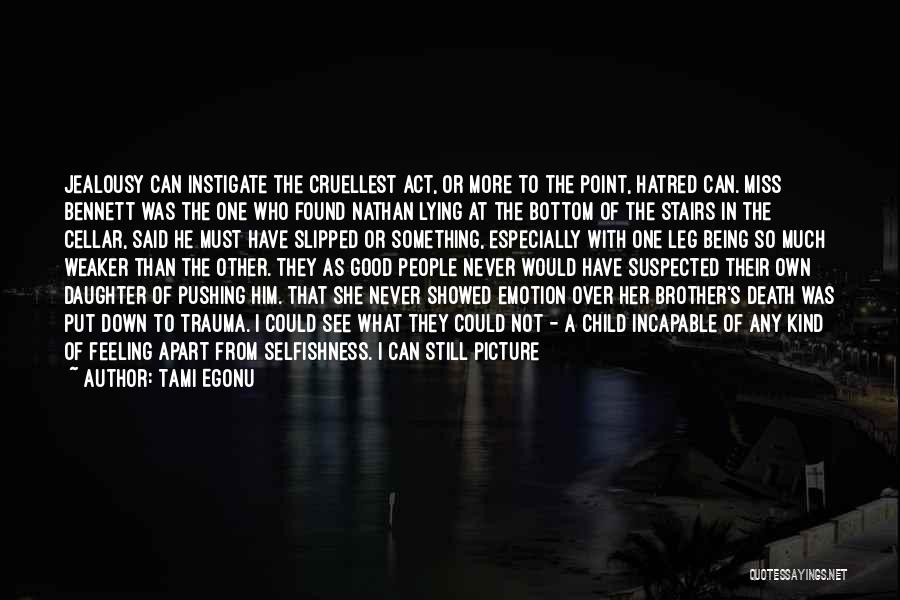 JEALOUSY CAN INSTIGATE THE CRUELLEST ACT, OR MORE TO THE POINT, HATRED CAN. MISS BENNETT WAS THE ONE WHO FOUND NATHAN LYING AT THE BOTTOM OF THE STAIRS IN THE CELLAR, SAID HE MUST HAVE SLIPPED OR SOMETHING, ESPECIALLY WITH ONE LEG BEING SO MUCH WEAKER THAN THE OTHER. THEY AS GOOD PEOPLE NEVER WOULD HAVE SUSPECTED THEIR OWN DAUGHTER OF PUSHING HIM. THAT SHE NEVER SHOWED EMOTION OVER HER BROTHER'S DEATH WAS PUT DOWN TO TRAUMA. I COULD SEE WHAT THEY COULD NOT - A CHILD INCAPABLE OF ANY KIND OF FEELING APART FROM SELFISHNESS. I CAN STILL PICTURE
~ AUTHOR: TAMI EGONU

QUOTESSAYINGS.NET